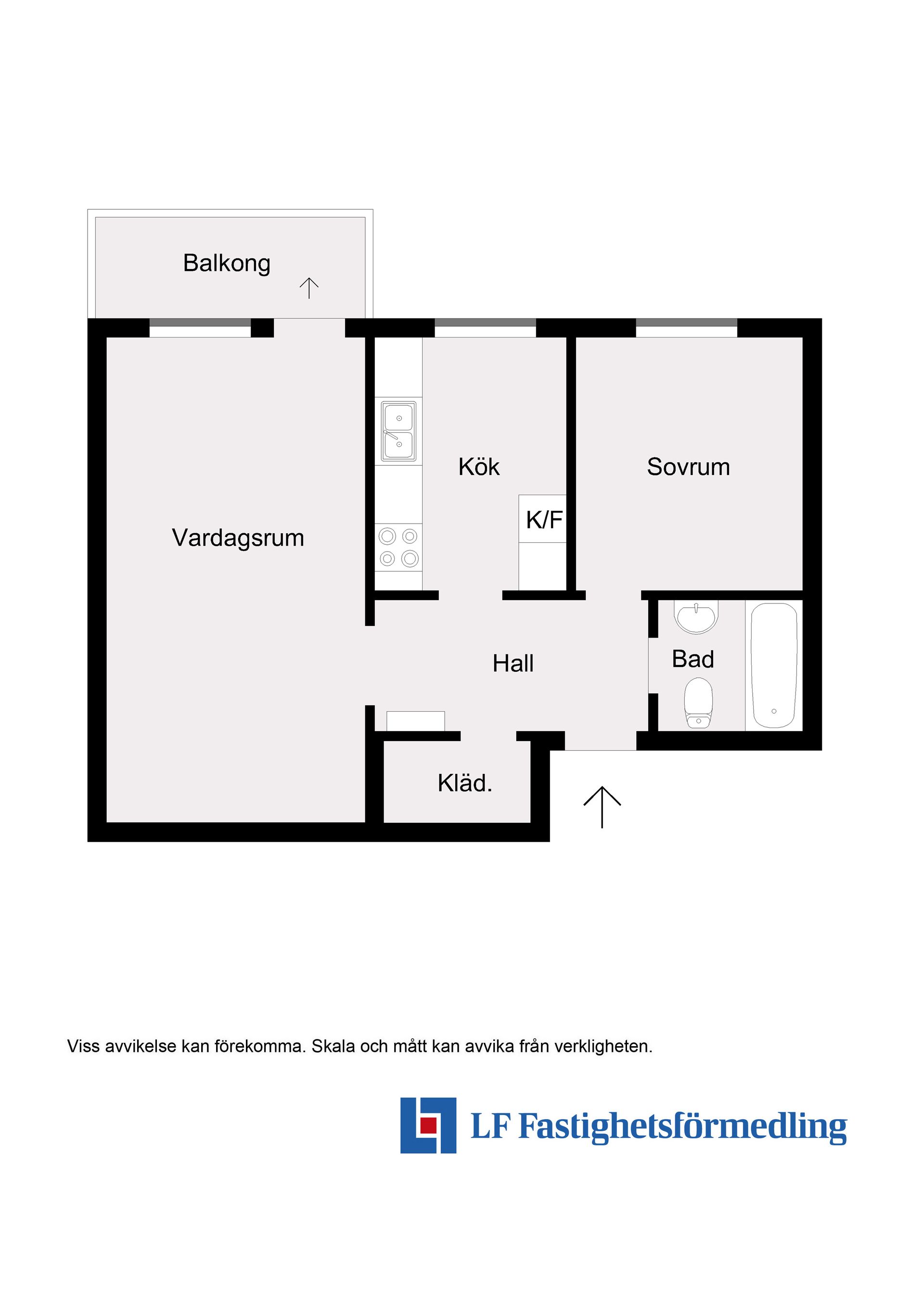 Balkong

Kök

Sovrum

K/F

Vardagsrum

Hall

Bad

Kläd.

Viss avvikelse kan förekomma. Skala och mått kan avvika från verkligheten.

LF Fastighetsförmedling